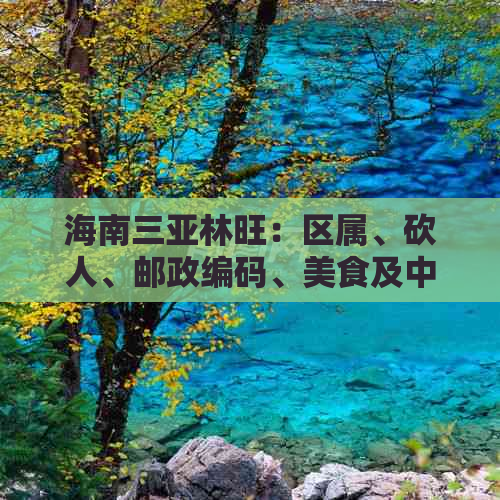 海南三亚林旺：区属、砍人、邮政编码、美食及中